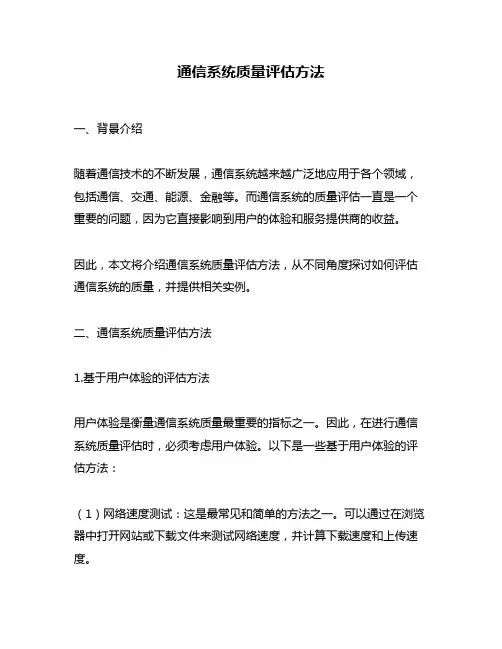 通信系统质量评估方法

一、背景介绍

随着通信技术的不断发展，通信系统越来越广泛地应用于各个领域，包括通信、交通、能源、金融等。而通信系统的质量评估一直是一个重要的问题，因为它直接影响到用户的体验和服务提供商的收益。

因此，本文将介绍通信系统质量评估方法，从不同角度探讨如何评估通信系统的质量，并提供相关实例。

二、通信系统质量评估方法

1.基于用户体验的评估方法

用户体验是衡量通信系统质量最重要的指标之一。因此，在进行通信系统质量评估时，必须考虑用户体验。以下是一些基于用户体验的评估方法：

（1）网络速度测试：这是最常见和简单的方法之一。可以通过在浏览器中打开网站或下载文件来测试网络速度，并计算下载速度和上传速度。